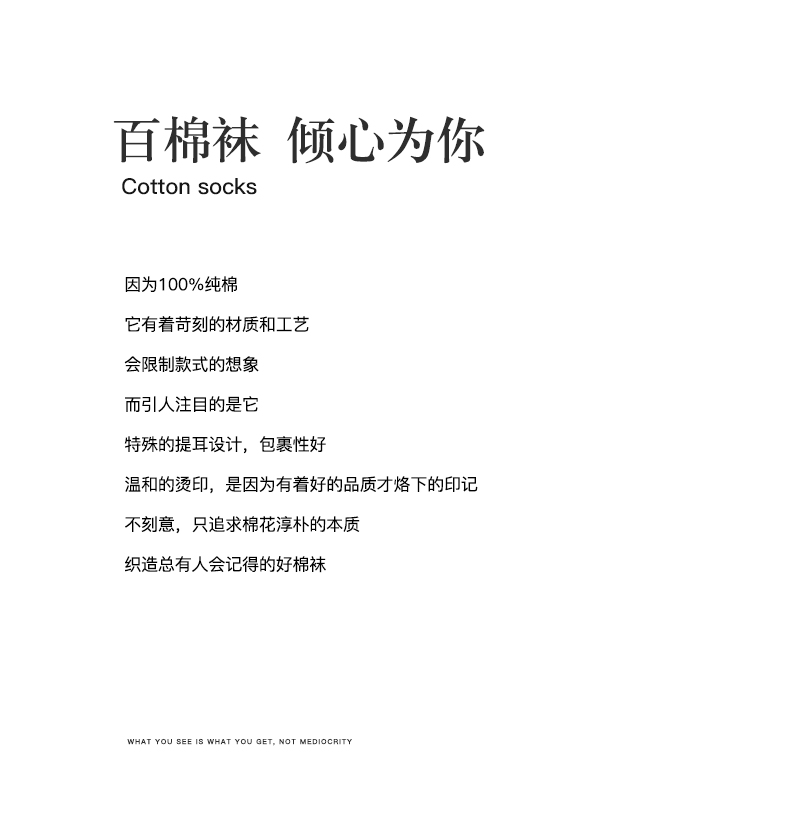 百棉袜 倾心为你
Cotton socks

因为100%纯棉

它有着苛刻的材质和工艺

会限制款式的想象

而引人注目的是它

特殊的提耳设计，包裹性好

温和的烫印，是因为有着好的品质才烙下的印记

不刻意，只追求棉花淳朴的本质

织造总有人会记得的好棉袜

WHAT YOU SEE IS WHAT YOU GET, NOT MEDIOCRITY